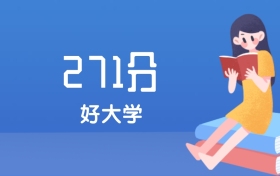 271分

好大学